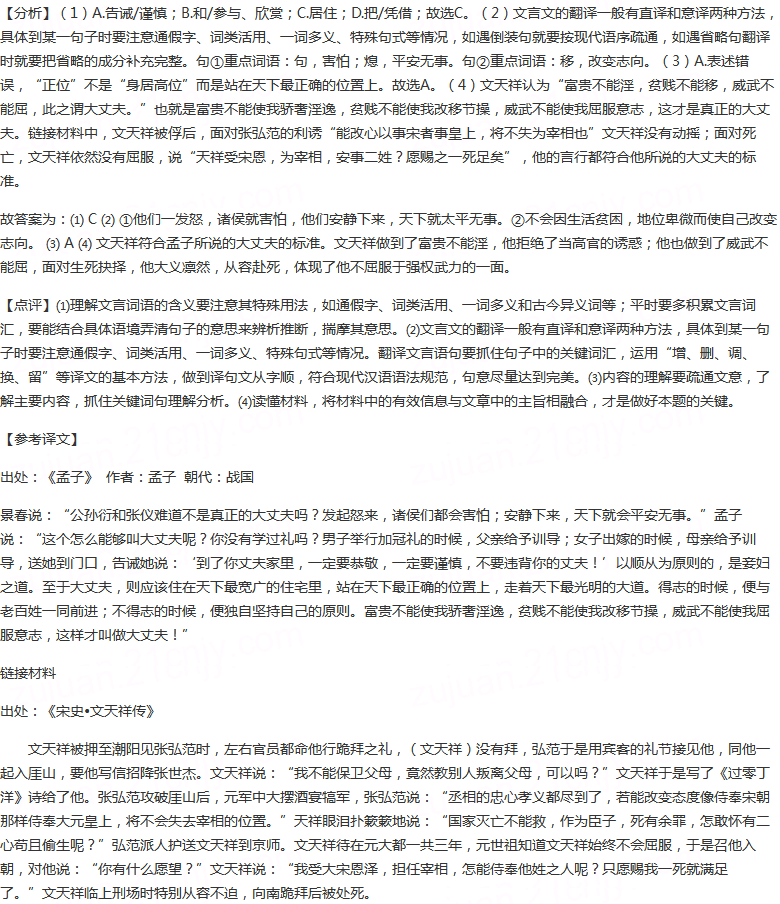 【分析】（1）A.告诫/谨慎；B.和/参与、欣赏；C.居住；D.把/凭借；故选C。（2）文言文的翻译一般有直译和意译两种方法，具体到某一句子时要注意通假字、词类活用、一词多义、特殊句式等情况，如遇倒装句就要按现代语序疏通，如遇省略句翻译时就要把省略的成分补充完整。句①重点词语：句，害怕；熄，平安无事。句②重点词语：移，改变志向。（3）A.表述错误，“正位”不是“身居高位”而是站在天下最正确的位置上。故选A。（4）文天祥认为“富贵不能淫，贫贱不能移，威武不能屈，此之谓大丈夫。”也就是富贵不能使我骄奢淫逸，贫贱不能使我改移节操，威武不能使我屈服意志，这才是真正的大丈夫。链接材料中，文天祥被俘后，面对张弘范的利诱“能改心以事宋者事皇上，将不失为宰相也”文天祥没有动摇；面对死亡，文天祥依然没有屈服，说“天祥受宋恩，为宰相，安事二姓？愿赐之一死足矣”，他的言行都符合他所说的大丈夫的标准。

故答案为：(1) C (2) ①他们一发怒，诸侯就害怕，他们安静下来，天下就太平无事。②不会因生活贫困，地位卑微而使自己改变志向。 (3) A (4) 文天祥符合孟子所说的大丈夫的标准。文天祥做到了富贵不能淫，他拒绝了当高官的诱惑；他也做到了威武不能屈，面对生死抉择，他大义凛然，从容赴死，体现了他不屈服于强权武力的一面。

【点评】(1)理解文言词语的含义要注意其特殊用法，如通假字、词类活用、一词多义和古今异义词等；平时要多积累文言词汇，要能结合具体语境弄清句子的意思来辨析推断，揣摩其意思。(2)文言文的翻译一般有直译和意译两种方法，具体到某一句子时要注意通假字、词类活用、一词多义、特殊句式等情况。翻译文言语句要抓住句子中的关键词汇，运用“增、删、调、换、留”等译文的基本方法，做到译句文从字顺，符合现代汉语语法规范，句意尽量达到完美。(3)内容的理解要疏通文意，了解主要内容，抓住关键词句理解分析。(4)读懂材料，将材料中的有效信息与文章中的主旨相融合，才是做好本题的关键。

【参考译文】

出处：《孟子》 作者：孟子 朝代：战国

景春说：“公孙衍和张仪难道不是真正的大丈夫吗？发起怒来，诸侯们都会害怕；安静下来，天下就会平安无事。”孟子说：“这个怎么能够叫大丈夫呢？你没有学过礼吗？男子举行加冠礼的时候，父亲给予训导；女子出嫁的时候，母亲给予训导，送她到门口，告诫她说：‘到了你丈夫家里，一定要恭敬，一定要谨慎，不要违背你的丈夫！’以顺从为原则的，是妾妇之道。至于大丈夫，则应该住在天下最宽广的住宅里，站在天下最正确的位置上，走着天下最光明的大道。得志的时候，便与老百姓一同前进；不得志的时候，便独自坚持自己的原则。富贵不能使我骄奢淫逸，贫贱不能使我改移节操，威武不能使我屈服意志，这样才叫做大丈夫！”

链接材料

出处：《宋史•文天祥传》

文天祥被押至潮阳见张弘范时，左右官员都命他行跪拜之礼，（文天祥）没有拜，弘范于是用宾客的礼节接见他，同他一起入厓山，要他写信招降张世杰。文天祥说：“我不能保卫父母，竟然教别人叛离父母，可以吗？”文天祥于是写了《过零丁洋》诗给了他。张弘范攻破厓山后，元军中大摆酒宴犒军，张弘范说：“丞相的忠心孝义都尽到了，若能改变态度像侍奉宋朝那样侍奉大元皇上，将不会失去宰相的位置。”天祥眼泪扑簌簌地说：“国家灭亡不能救，作为臣子，死有余罪，怎敢怀有二心苟且偷生呢？”弘范派人护送文天祥到京师。文天祥待在元大都一共三年，元世祖知道文天祥始终不会屈服，于是召他入朝，对他说：“你有什么愿望？”文天祥说：“我受大宋恩泽，担任宰相，怎能侍奉他姓之人呢？只愿赐我一死就满足了。”文天祥临上刑场时特别从容不迫，向南跪拜后被处死。